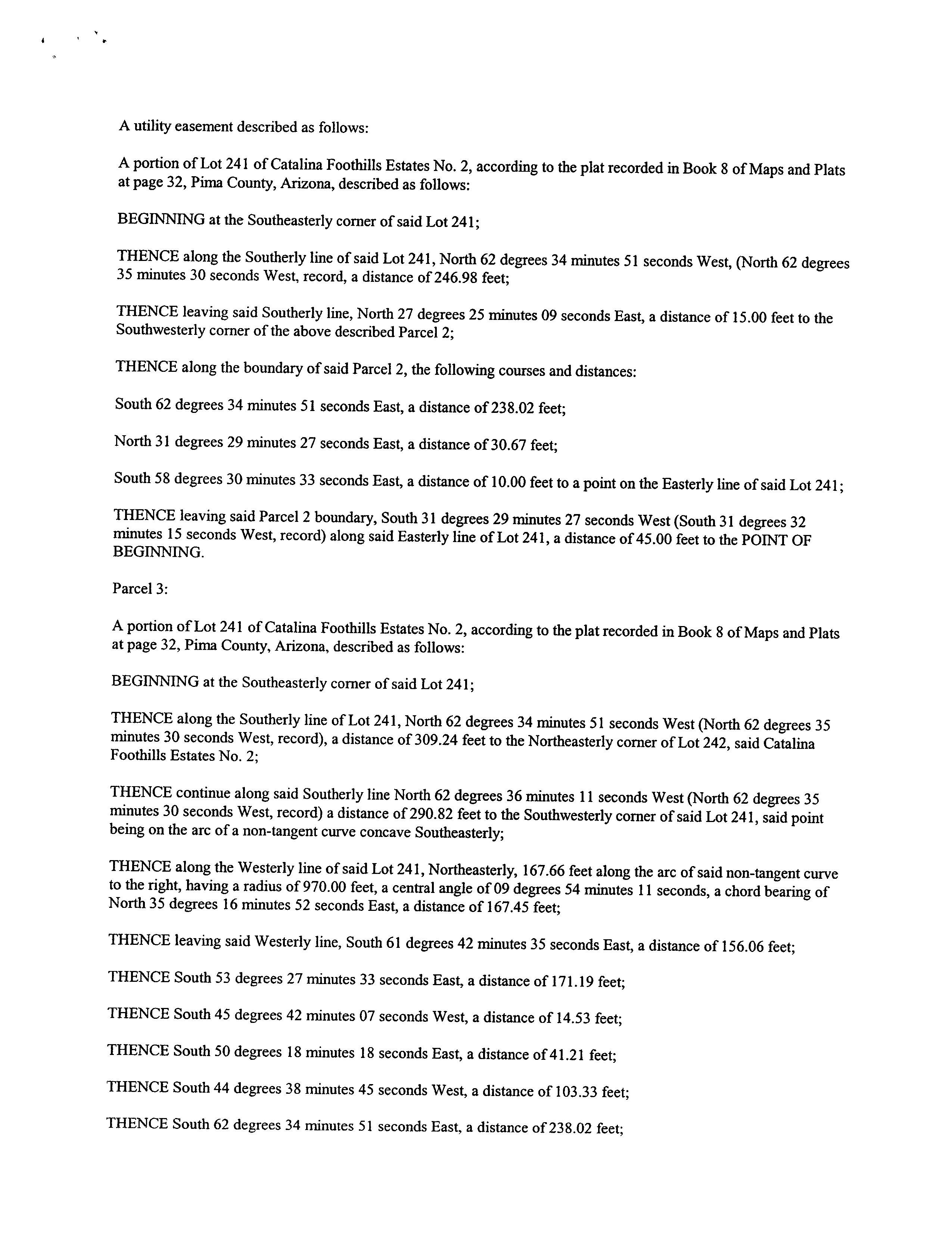 A utility easement described as follows:

A portion of Lot 241 of Catalina Foothills Estates No. 2, according to the plat recorded in Book 8 of Maps and Plats at page 32, Pima County, Arizona, described as follows:

BEGINNING at the Southeasterly corner of said Lot 241;

THENCE along the Southerly line of said Lot 241, North 62 degrees 34 minutes 51 seconds West, (North 62 degrees 35 minutes 30 seconds West, record, a distance of 246.98 feet;

THENCE leaving said Southerly line, North 27 degrees 25 minutes 09 seconds East, a distance of 15.00 feet to the Southwesterly corner of the above described Parcel 2;

THENCE along the boundary of said Parcel 2, the following courses and distances:

South 62 degrees 34 minutes 51 seconds East, a distance of 238.02 feet;

North 31 degrees 29 minutes 27 seconds East, a distance of 30.67 feet;

South 58 degrees 30 minutes 33 seconds East, a distance of 10.00 feet to a point on the Easterly line of said Lot 241;

THENCE leaving said Parcel 2 boundary, South 31 degrees 29 minutes 27 seconds West (South 31 degrees 32 minutes 15 seconds West, record) along said Easterly line of Lot 241, a distance of 45.00 feet to the POINT OF BEGINNING.

Parcel 3:

A portion of Lot 241 of Catalina Foothills Estates No. 2, according to the plat recorded in Book 8 of Maps and Plats at page 32, Pima County, Arizona, described as follows:

BEGINNING at the Southeasterly corner of said Lot 241;

THENCE along the Southerly line of Lot 241, North 62 degrees 34 minutes 51 seconds West (North 62 degrees 35 minutes 30 seconds West, record), a distance of 309.24 feet to the Northeasterly corner of Lot 242, said Catalina Foothills Estates No. 2;

THENCE continue along said Southerly line North 62 degrees 36 minutes 11 seconds West (North 62 degrees 35 minutes 30 seconds West, record) a distance of 290.82 feet to the Southwesterly corner of said Lot 241, said point being on the arc of a non-tangent curve concave Southeasterly;

THENCE along the Westerly line of said Lot 241, Northeasterly, 167.66 feet along the arc of said non-tangent curve to the right, having a radius of 970.00 feet, a central angle of 09 degrees 54 minutes 11 seconds, a chord bearing of North 35 degrees 16 minutes 52 seconds East, a distance of 167.45 feet;

THENCE leaving said Westerly line, South 61 degrees 42 minutes 35 seconds East, a distance of 156.06 feet;

THENCE South 53 degrees 27 minutes 33 seconds East, a distance of 171.19 feet;

THENCE South 45 degrees 42 minutes 07 seconds West, a distance of 14.53 feet;

THENCE South 50 degrees 18 minutes 18 seconds East, a distance of 41.21 feet;

THENCE South 44 degrees 38 minutes 45 seconds West, a distance of 103.33 feet;

THENCE South 62 degrees 34 minutes 51 seconds East, a distance of 238.02 feet;